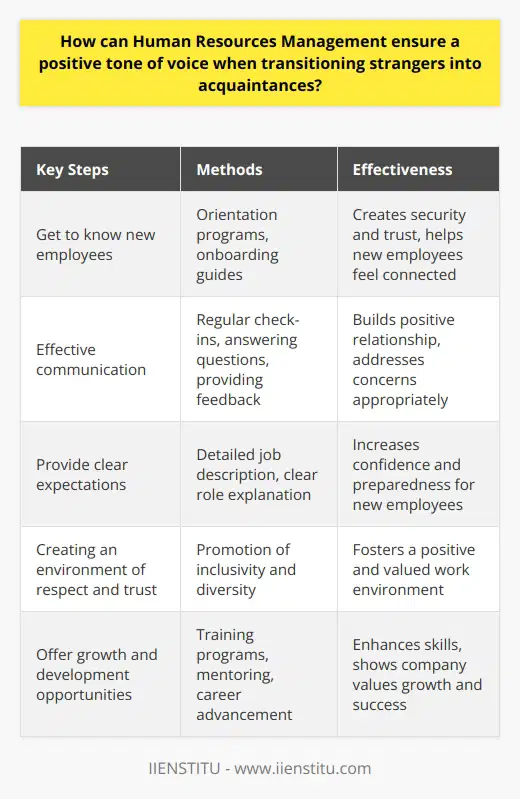 How can Human Resources Management ensure a positive tone of voice when transitioning strangers into acquaintances?

| Key Steps | Methods | Effectiveness |
|---|---|---|
| Get to know new employees | Orientation programs, onboarding guides | Creates security and trust, helps new employees feel connected |
| Effective communication | Regular check-ins, answering questions, providing feedback | Builds positive relationship, addresses concerns appropriately |
| Provide clear expectations | Detailed job description, clear role explanation | Increases confidence and preparedness for new employees |
| Creating an environment of respect and trust | Promotion of inclusivity and diversity | Fosters a positive and valued work environment |
| Offer growth and development opportunities | Training programs, mentoring, career advancement | Enhances skills, shows company values growth and success |

IIENSTITU - www.iienstitu.com